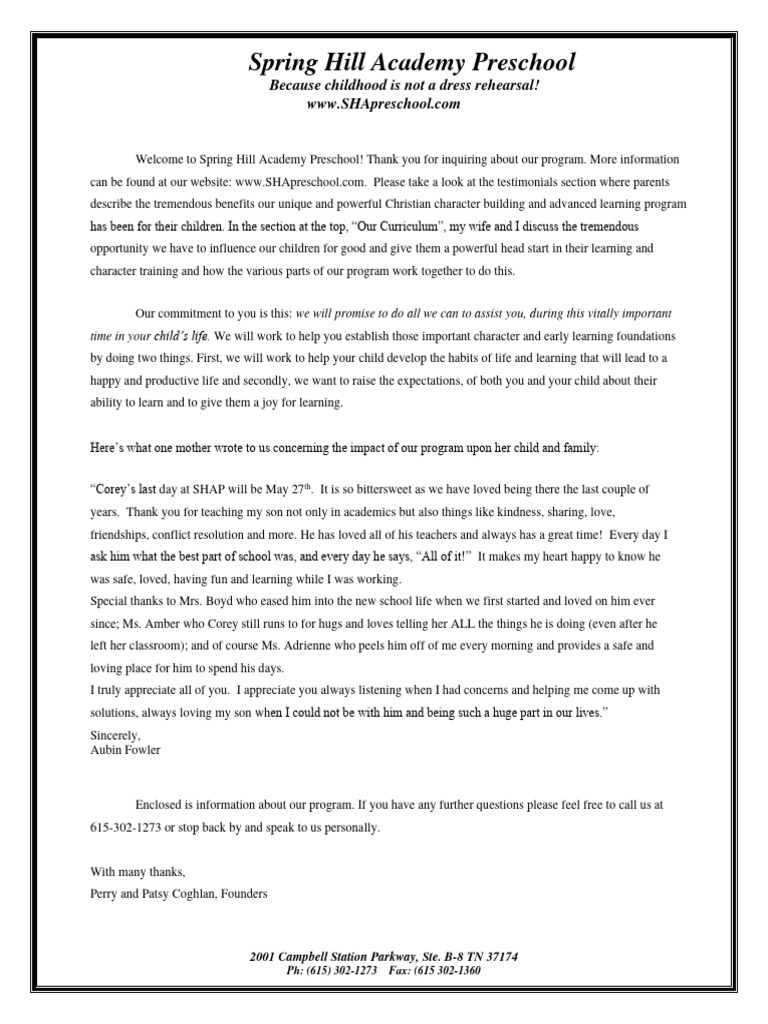 Spring Hill Academy Preschool
Because childhood is not a dress rehearsal!
www.SHApreschool.com

Welcome to Spring Hill Academy Preschool! Thank you for inquiring about our program. More information can be found at our website: www.SHApreschool.com. Please take a look at the testimonials section where parents describe the tremendous benefits our unique and powerful Christian character building and advanced learning program has been for their children. In the section at the top, "Our Curriculum", my wife and I discuss the tremendous opportunity we have to influence our children for good and give them a powerful head start in their learning and character training and how the various parts of our program work together to do this.

Our commitment to you is this: we will promise to do all we can to assist you, during this vitally important time in your child's life. We will work to help you establish those important character and early learning foundations by doing two things. First, we will work to help your child develop the habits of life and learning that will lead to a happy and productive life and secondly, we want to raise the expectations, of both you and your child about their ability to learn and to give them a joy for learning.

Here's what one mother wrote to us concerning the impact of our program upon her child and family:

"Corey's last day at SHAP will be May 27$^{th}$. It is so bittersweet as we have loved being there the last couple of years. Thank you for teaching my son not only in academics but also things like kindness, sharing, love, friendships, conflict resolution and more. He has loved all of his teachers and always has a great time! Every day I ask him what the best part of school was, and every day he says, "All of it!" It makes my heart happy to know he was safe, loved, having fun and learning while I was working.
Special thanks to Mrs. Boyd who eased him into the new school life when we first started and loved on him ever since; Ms. Amber who Corey still runs to for hugs and loves telling her ALL the things he is doing (even after he left her classroom); and of course Ms. Adrienne who peels him off of me every morning and provides a safe and loving place for him to spend his days.
I truly appreciate all of you. I appreciate you always listening when I had concerns and helping me come up with solutions, always loving my son when I could not be with him and being such a huge part in our lives."
Sincerely,
Aubin Fowler

Enclosed is information about our program. If you have any further questions please feel free to call us at 615-302-1273 or stop back by and speak to us personally.

With many thanks,
Perry and Patsy Coghlan, Founders

2001 Campbell Station Parkway, Ste. B-8 TN 37174
Ph: (615) 302-1273 Fax: (615 302-1360